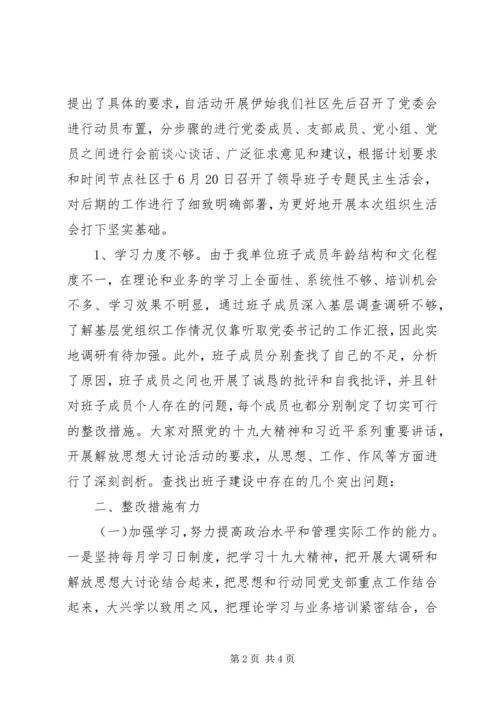 提出了具体的要求，自活动开展伊始我们社区先后召开了党委会进行动员布置，分步骤的进行党委成员、支部成员、党小组、党员之间进行会前谈心谈话、广泛征求意见和建议，根据计划要求和时间节点社区于6月20日召开了领导班子专题民主生活会，对后期的工作进行了细致明确部署，为更好地开展本次组织生活会打下坚实基础。

1、学习力度不够。由于我单位班子成员年龄结构和文化程度不一，在理论和业务的学习上全面性、系统性不够、培训机会不多、学习效果不明显，通过班子成员深入基层调查调研不够，了解基层党组织工作情况仅靠听取党委书记的工作汇报，因此实地调研有待加强。此外，班子成员分别查找了自己的不足，分析了原因，班子成员之间也开展了诚恳的批评和自我批评，并且针对班子成员个人存在的问题，每个成员也都分别制定了切实可行的整改措施。大家对照党的十九大精神和习近平系列重要讲话，开展解放思想大讨论活动的要求，从思想、工作、作风等方面进行了深刻剖析。查找出班子建设中存在的几个突出问题：

二、整改措施有力

（一）加强学习，努力提高政治水平和管理实际工作的能力。一是坚持每月学习日制度，把学习十九大精神，把开展大调研和解放思想大讨论结合起来，把思想和行动同党支部重点工作结合起来，大兴学以致用之风，把理论学习与业务培训紧密结合，合

第2页 共4页